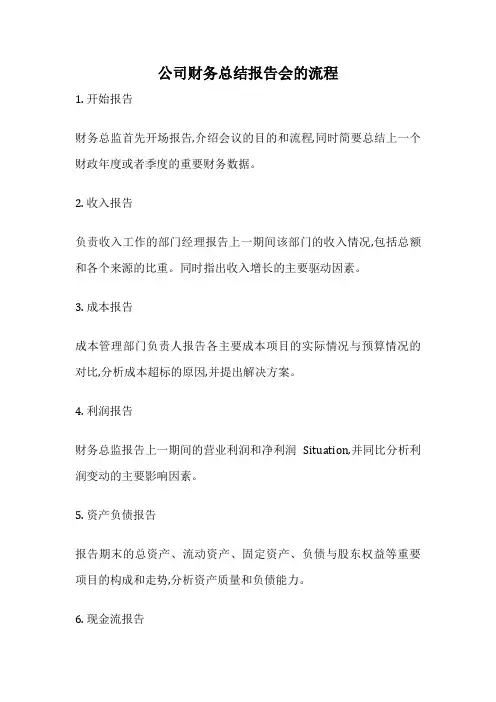 公司财务总结报告会的流程

1. 开始报告

财务总监首先开场报告,介绍会议的目的和流程,同时简要总结上一个财政年度或者季度的重要财务数据。

2. 收入报告

负责收入工作的部门经理报告上一期间该部门的收入情况,包括总额和各个来源的比重。同时指出收入增长的主要驱动因素。

3. 成本报告

成本管理部门负责人报告各主要成本项目的实际情况与预算情况的对比,分析成本超标的原因,并提出解决方案。

4. 利润报告

财务总监报告上一期间的营业利润和净利润 Situation,并同比分析利润变动的主要影响因素。

5. 资产负债报告

报告期末的总资产、流动资产、固定资产、负债与股东权益等重要项目的构成和走势,分析资产质量和负债能力。

6. 现金流报告